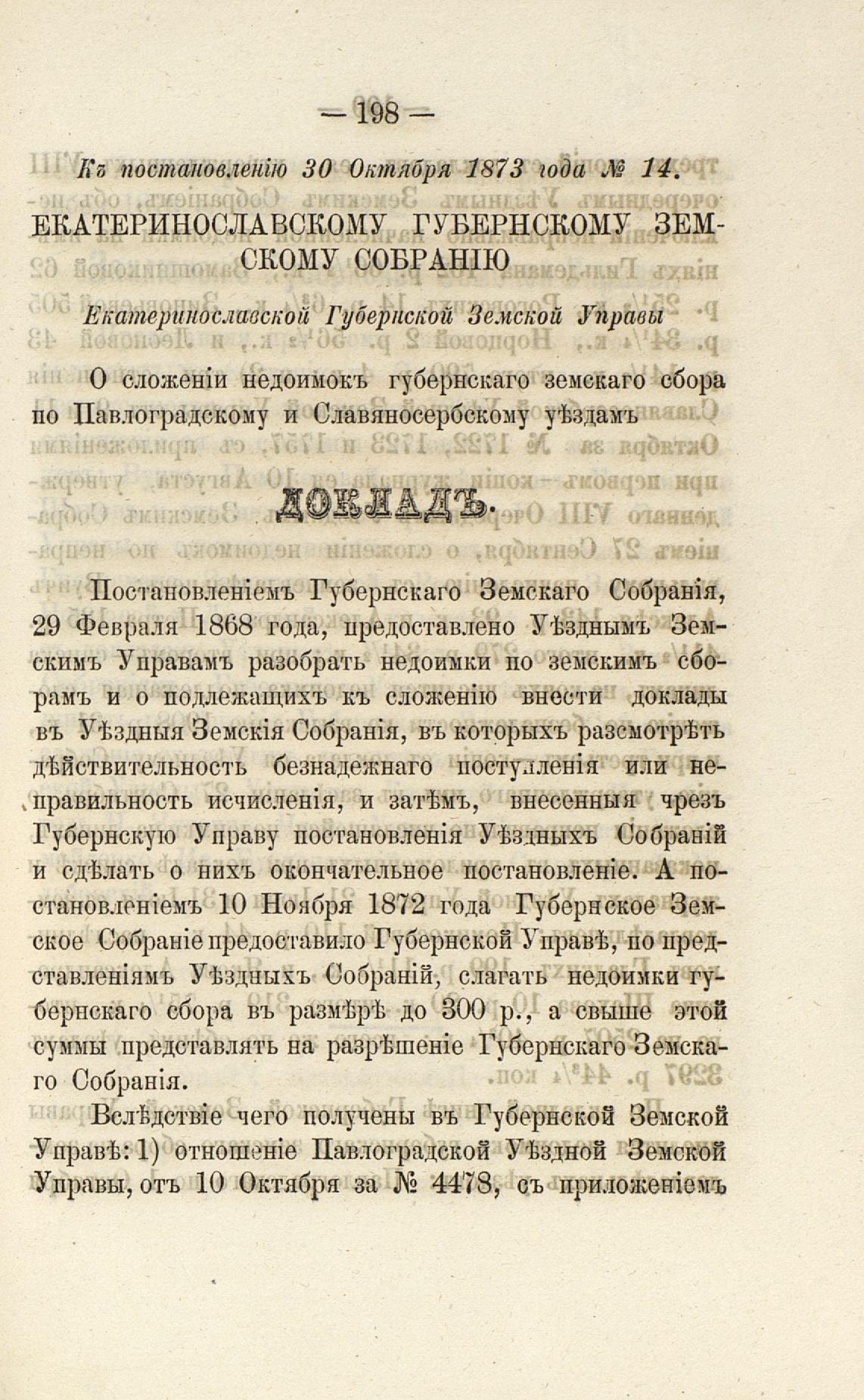 — 198 —

Къ постановленію 30 Октября 1873 года № 14.

ЕКАТЕРИНОСЛАВСКОМУ ГУБЕРНСКОМУ ЗЕМСКОМУ СОБРАНІЮ

Екатеринославской Губернской Земской Управы

О сложеніи недоимокъ губернскаго земскаго сбора по Павлоградскому и Славяносербскому уѣздамъ

ДОКЛАДЪ.

Постановленіемъ Губернскаго Земскаго Собранія, 29 Февраля 1868 года, предоставлено Уѣзднымъ Земскимъ Управамъ разобрать недоимки по земскимъ сборамъ и о подлежащихъ къ сложенію внести доклады въ Уѣздныя Земскія Собранія, въ которыхъ разсмотрѣть дѣйствительность безнадежнаго поступленія или неправильность исчисленія, и затѣмъ, внесенныя чрезъ Губернскую Управу постановленія Уѣздныхъ Собраній и сдѣлать о нихъ окончательное постановленіе. А постановленіемъ 10 Ноября 1872 года Губернское Земское Собраніе предоставило Губернской Управѣ, по представленіямъ Уѣздныхъ Собраній, слагать недоимки губернскаго сбора въ размѣрѣ до 300 р., а свыше этой суммы представлять на разрѣшеніе Губернскаго Земскаго Собранія.

Вслѣдствіе чего получены въ Губернской Земской Управѣ: 1) отношеніе Павлоградской Уѣздной Земской Управы, отъ 10 Октября за № 4478, съ приложеніемъ